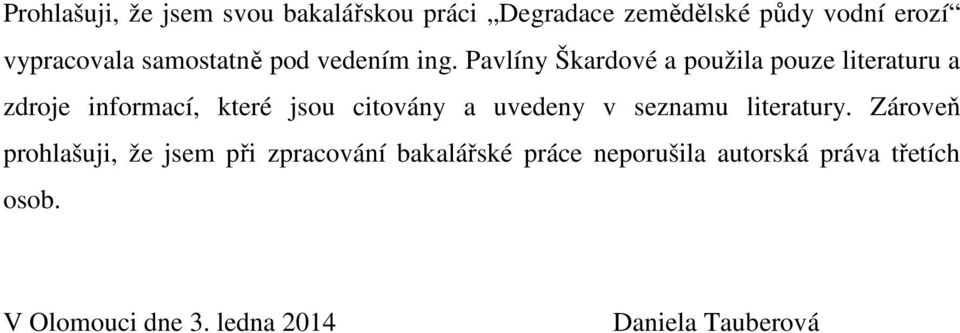 Prohlašuji, že jsem svou bakalářskou práci „Degradace zemědělské půdy vodní erozí“ vypracovala samostatně pod vedením ing. Pavlíny Škardové a použila pouze literaturu a zdroje informací, které jsou citovány a uvedeny v seznamu literatury. Zároveň prohlašuji, že jsem při zpracování bakalářské práce neporušila autorská práva třetích osob.

V Olomouci dne 3. ledna 2014 Daniela Tauberová